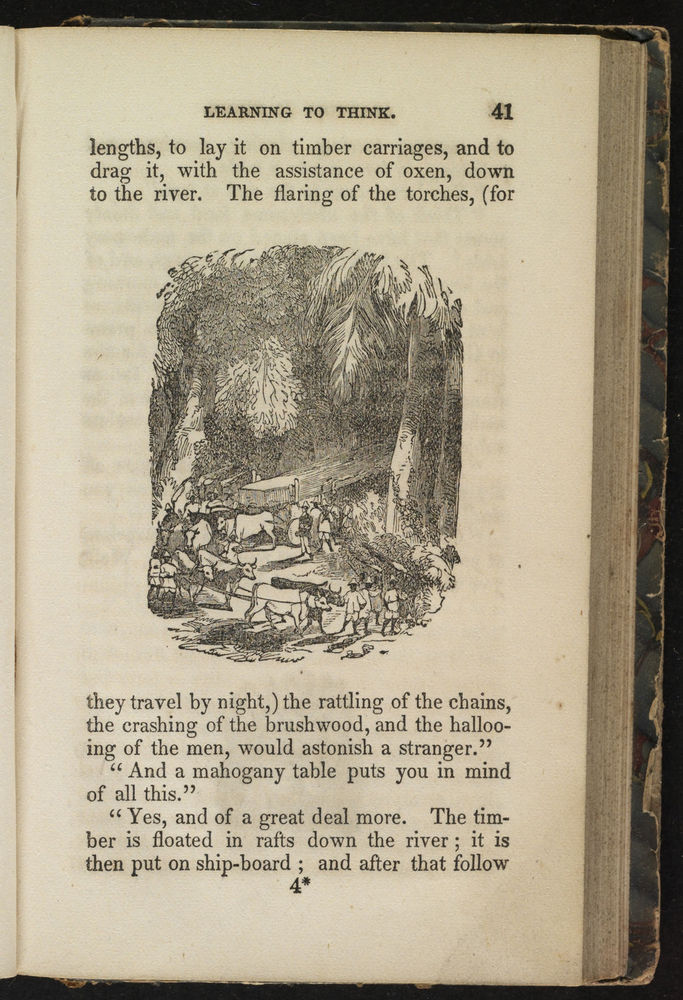 LEARNING TO THINK. 41

lengths, to lay it on timber carriages, and to drag it, with the assistance of oxen, down to the river. The flaring of the torches, (for

they travel by night,) the rattling of the chains, the crashing of the brushwood, and the hallooing of the men, would astonish a stranger."

"And a mahogany table puts you in mind of all this."

"Yes, and of a great deal more. The timber is floated in rafts down the river; it is then put on ship-board; and after that follow

4*